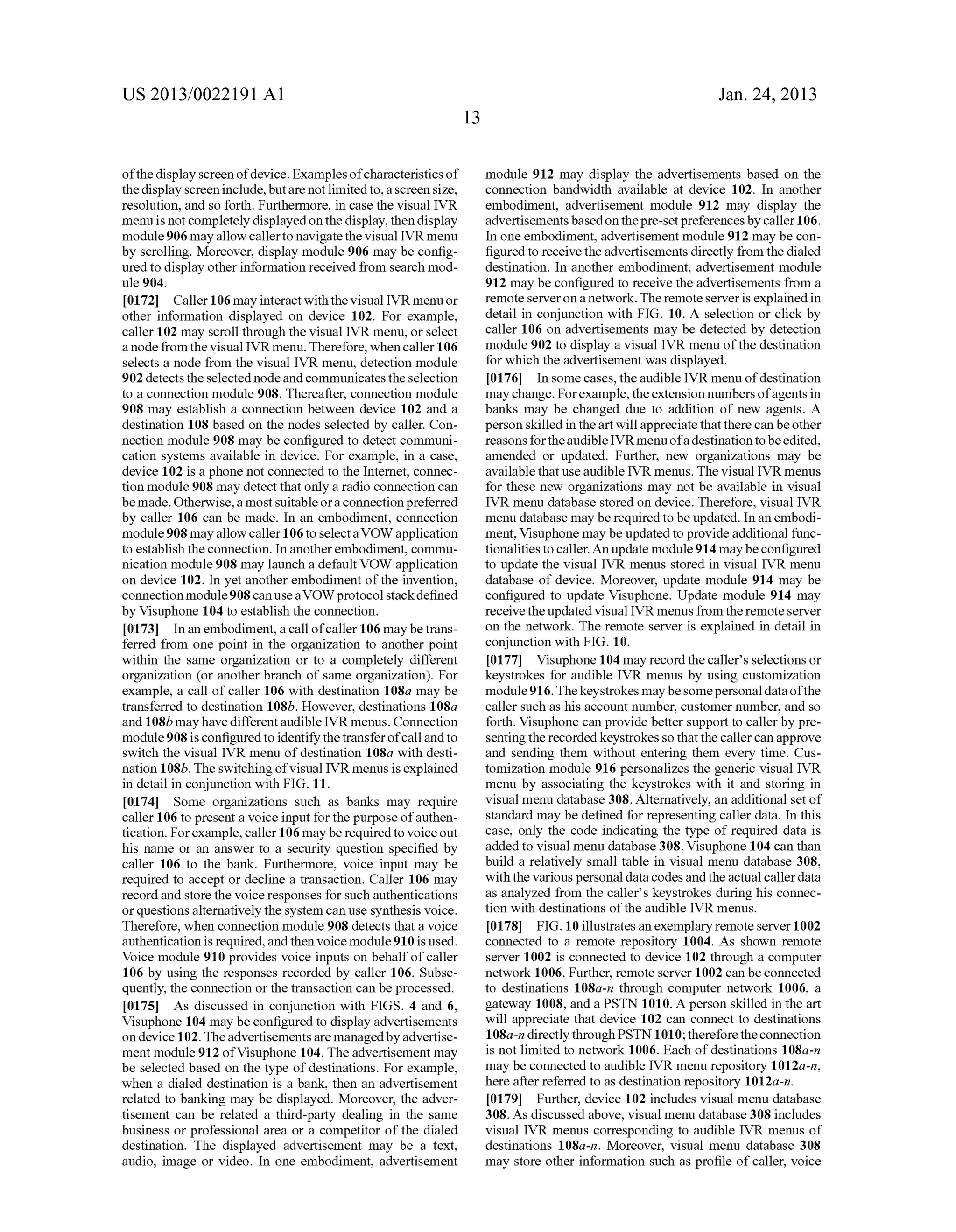 US 2013/0022191 A1

Jan. 24, 2013

13

of the display screen of device. Examples of characteristics of the display screen include, but are not limited to, a screen size, resolution, and so forth. Furthermore, in case the visual IVR menu is not completely displayed on the display, then display module 906 may allow caller to navigate the visual IVR menu by scrolling. Moreover, display module 906 may be configured to display other information received from search module 904.

[0172] Caller 106 may interact with the visual IVR menu or other information displayed on device 102. For example, caller 102 may scroll through the visual IVR menu, or select a node from the visual IVR menu. Therefore, when caller 106 selects a node from the visual IVR menu, detection module 902 detects the selected node and communicates the selection to a connection module 908. Thereafter, connection module 908 may establish a connection between device 102 and a destination 108 based on the nodes selected by caller. Connection module 908 may be configured to detect communication systems available in device. For example, in a case, device 102 is a phone not connected to the Internet, connection module 908 may detect that only a radio connection can be made. Otherwise, a most suitable or a connection preferred by caller 106 can be made. In an embodiment, connection module 908 may allow caller 106 to select a VOW application to establish the connection. In another embodiment, communication module 908 may launch a default VOW application on device 102. In yet another embodiment of the invention, connection module 908 can use a VOW protocol stack defined by Visuphone 104 to establish the connection.

[0173] In an embodiment, a call of caller 106 may be transferred from one point in the organization to another point within the same organization or to a completely different organization (or another branch of same organization). For example, a call of caller 106 with destination 108a may be transferred to destination 108b. However, destinations 108a and 108b may have different audible IVR menus. Connection module 908 is configured to identify the transfer of call and to switch the visual IVR menu of destination 108a with destination 108b. The switching of visual IVR menus is explained in detail in conjunction with FIG. 11.

[0174] Some organizations such as banks may require caller 106 to present a voice input for the purpose of authentication. For example, caller 106 may be required to voice out his name or an answer to a security question specified by caller 106 to the bank. Furthermore, voice input may be required to accept or decline a transaction. Caller 106 may record and store the voice responses for such authentications or questions alternatively the system can use synthesis voice. Therefore, when connection module 908 detects that a voice authentication is required, and then voice module 910 is used. Voice module 910 provides voice inputs on behalf of caller 106 by using the responses recorded by caller 106. Subsequently, the connection or the transaction can be processed.

[0175] As discussed in conjunction with FIGS. 4 and 6, Visuphone 104 may be configured to display advertisements on device 102. The advertisements are managed by advertisement module 912 of Visuphone 104. The advertisement may be selected based on the type of destinations. For example, when a dialed destination is a bank, then an advertisement related to banking may be displayed. Moreover, the advertisement can be related a third-party dealing in the same business or professional area or a competitor of the dialed destination. The displayed advertisement may be a text, audio, image or video. In one embodiment, advertisement module 912 may display the advertisements based on the connection bandwidth available at device 102. In another embodiment, advertisement module 912 may display the advertisements based on the pre-set preferences by caller 106. In one embodiment, advertisement module 912 may be configured to receive the advertisements directly from the dialed destination. In another embodiment, advertisement module 912 may be configured to receive the advertisements from a remote server on a network. The remote server is explained in detail in conjunction with FIG. 10. A selection or click by caller 106 on advertisements may be detected by detection module 902 to display a visual IVR menu of the destination for which the advertisement was displayed.

[0176] In some cases, the audible IVR menu of destination may change. For example, the extension numbers of agents in banks may be changed due to addition of new agents. A person skilled in the art will appreciate that there can be other reasons for the audible IVR menu of a destination to be edited, amended or updated. Further, new organizations may be available that use audible IVR menus. The visual IVR menus for these new organizations may not be available in visual IVR menu database stored on device. Therefore, visual IVR menu database may be required to be updated. In an embodiment, Visuphone may be updated to provide additional functionalities to caller. An update module 914 may be configured to update the visual IVR menus stored in visual IVR menu database of device. Moreover, update module 914 may be configured to update Visuphone. Update module 914 may receive the updated visual IVR menus from the remote server on the network. The remote server is explained in detail in conjunction with FIG. 10.

[0177] Visuphone 104 may record the caller's selections or keystrokes for audible IVR menus by using customization module 916. The keystrokes may be some personal data of the caller such as his account number, customer number, and so forth. Visuphone can provide better support to caller by presenting the recorded keystrokes so that the caller can approve and sending them without entering them every time. Customization module 916 personalizes the generic visual IVR menu by associating the keystrokes with it and storing in visual menu database 308. Alternatively, an additional set of standard may be defined for representing caller data. In this case, only the code indicating the type of required data is added to visual menu database 308. Visuphone 104 can than build a relatively small table in visual menu database 308, with the various personal data codes and the actual caller data as analyzed from the caller's keystrokes during his connection with destinations of the audible IVR menus.

[0178] FIG. 10 illustrates an exemplary remote server 1002 connected to a remote repository 1004. As shown remote server 1002 is connected to device 102 through a computer network 1006. Further, remote server 1002 can be connected to destinations 108a-n through computer network 1006, a gateway 1008, and a PSTN 1010. A person skilled in the art will appreciate that device 102 can connect to destinations 108a-n directly through PSTN 1010; therefore the connection is not limited to network 1006. Each of destinations 108a-n may be connected to audible IVR menu repository 1012a-n, here after referred to as destination repository 1012a-n.

[0179] Further, device 102 includes visual menu database 308. As discussed above, visual menu database 308 includes visual IVR menus corresponding to audible IVR menus of destinations 108a-n. Moreover, visual menu database 308 may store other information such as profile of caller, voice